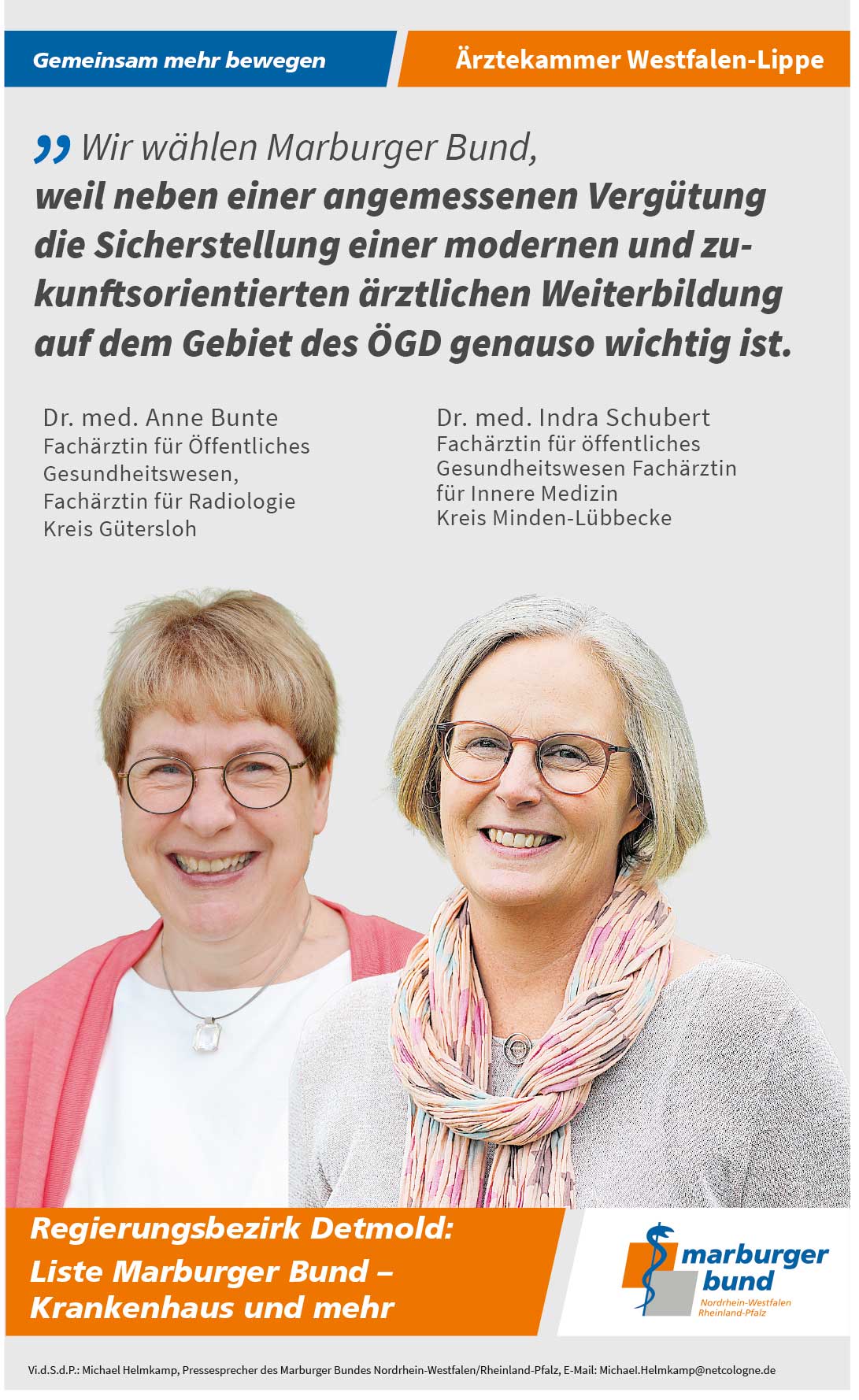 Gemeinsam mehr bewegen

Ärztekammer Westfalen-Lippe

„ Wir wählen Marburger Bund, weil neben einer angemessenen Vergütung die Sicherstellung einer modernen und zukunftsorientierten ärztlichen Weiterbildung auf dem Gebiet des ÖGD genauso wichtig ist.

Dr. med. Anne Bunte
Fachärztin für Öffentliches Gesundheitswesen,
Fachärztin für Radiologie
Kreis Gütersloh

Dr. med. Indra Schubert
Fachärztin für öffentliches Gesundheitswesen Fachärztin für Innere Medizin
Kreis Minden-Lübbecke

Regierungsbezirk Detmold:
Liste Marburger Bund – Krankenhaus und mehr

marburger bund
Nordrhein-Westfalen
Rheinland-Pfalz

Vi.d.S.d.P.: Michael Helmkamp, Pressesprecher des Marburger Bundes Nordrhein-Westfalen/Rheinland-Pfalz, E-Mail: Michael.Helmkamp@netcologne.de